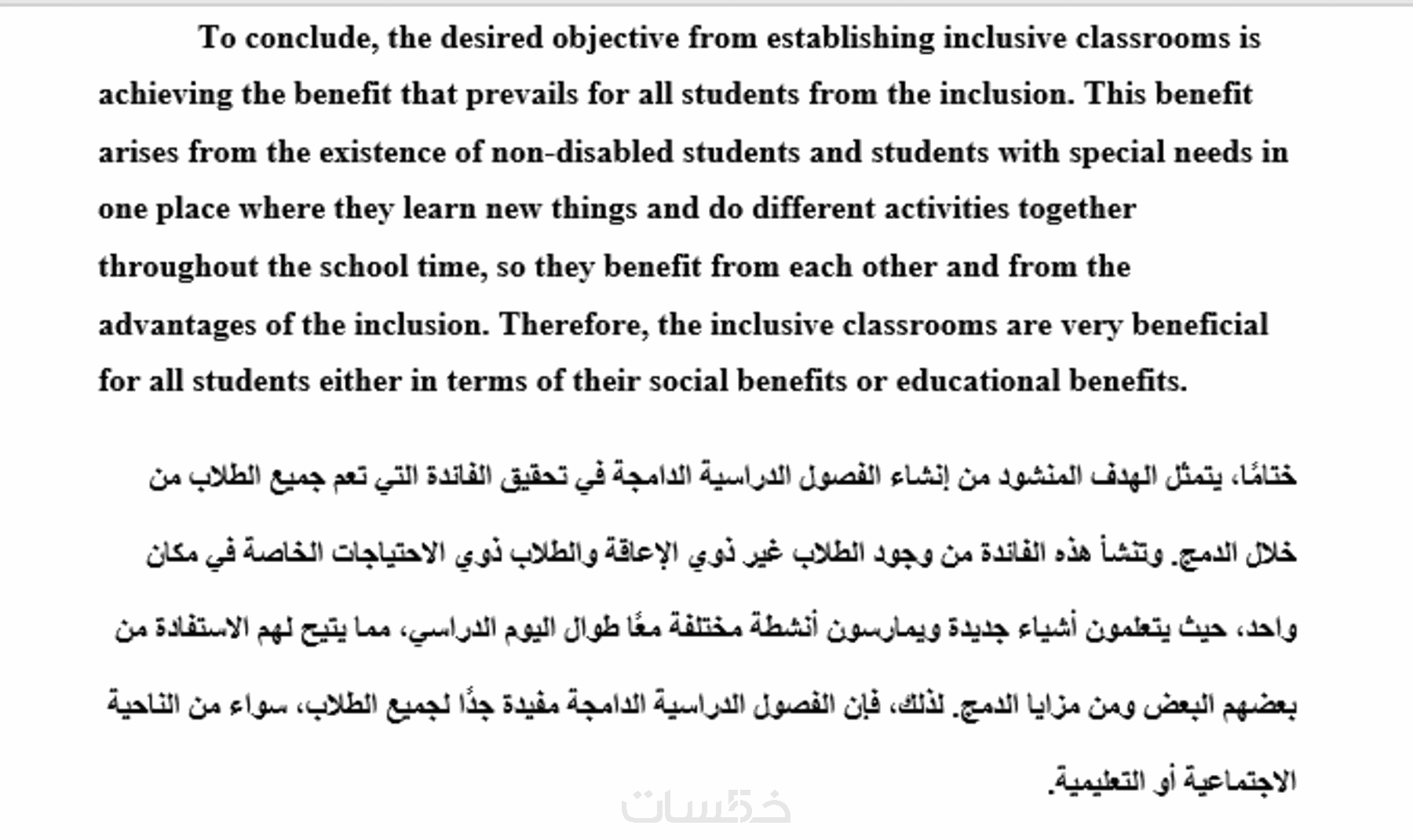 To conclude, the desired objective from establishing inclusive classrooms is achieving the benefit that prevails for all students from the inclusion. This benefit arises from the existence of non-disabled students and students with special needs in one place where they learn new things and do different activities together throughout the school time, so they benefit from each other and from the advantages of the inclusion. Therefore, the inclusive classrooms are very beneficial for all students either in terms of their social benefits or educational benefits.

ختامًا، يتمثل الهدف المنشود من إنشاء الفصول الدراسية الدامجة في تحقيق الفائدة التي تعم جميع الطلاب من خلال الدمج. وتنشأ هذه الفائدة من وجود الطلاب غير ذوي الإعاقة والطلاب ذوي الاحتياجات الخاصة في مكان واحد، حيث يتعلمون أشياء جديدة ويمارسون أنشطة مختلفة معًا طوال اليوم الدراسي، مما يتيح لهم الاستفادة من بعضهم البعض ومن مزايا الدمج. لذلك، فإن الفصول الدراسية الدامجة مفيدة جدًا لجميع الطلاب، سواء من الناحية الاجتماعية أو التعليمية.

خمسات